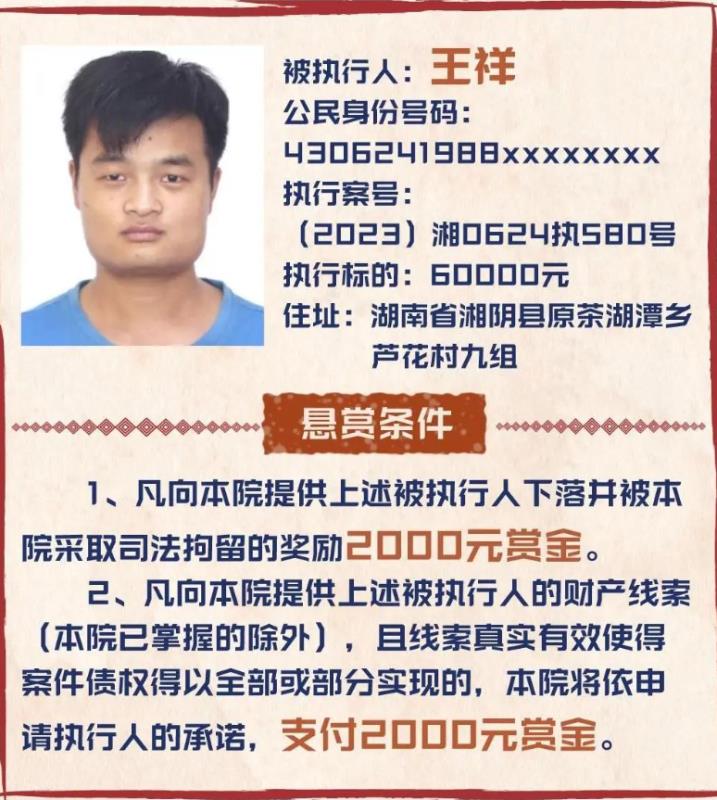 被执行人：王祥
公民身份号码：
4306241988xxxxxxxx
执行案号：
（2023）湘0624执580号
执行标的：60000元
住址：湖南省湘阴县原茶湖潭乡芦花村九组

悬赏条件

1、凡向本院提供上述被执行人下落并被本院采取司法拘留的奖励2000元赏金。

2、凡向本院提供上述被执行人的财产线索（本院已掌握的除外），且线索真实有效使得案件债权得以全部或部分实现的，本院将依申请执行人的承诺，支付2000元赏金。